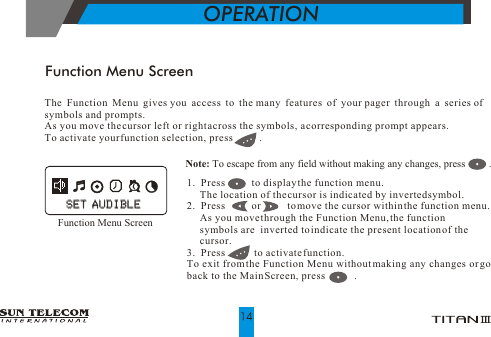 OPERATION

Function Menu Screen

The Function Menu gives you access to the many features of your pager through a series of symbols and prompts.
As you move thecursor left or rightacross the symbols, acorresponding prompt appears.
To activate yourfunction selection, press .

SET AUDIBLE

Function Menu Screen

Note: To escape from any field without making any changes, press .

1. Press to displaythe function menu.
The location of thecursor is indicated by invertedsymbol.
2. Press or tomove the cursor withinthe function menu.
As you movethrough the Function Menu,the function symbols are inverted toindicate the present locationof the cursor.
3. Press to activatefunction.
To exit fromthe Function Menu withoutmaking any changes orgo back to the MainScreen, press .

SUN TELECOM
INTERNATIONAL

14

TITAN III